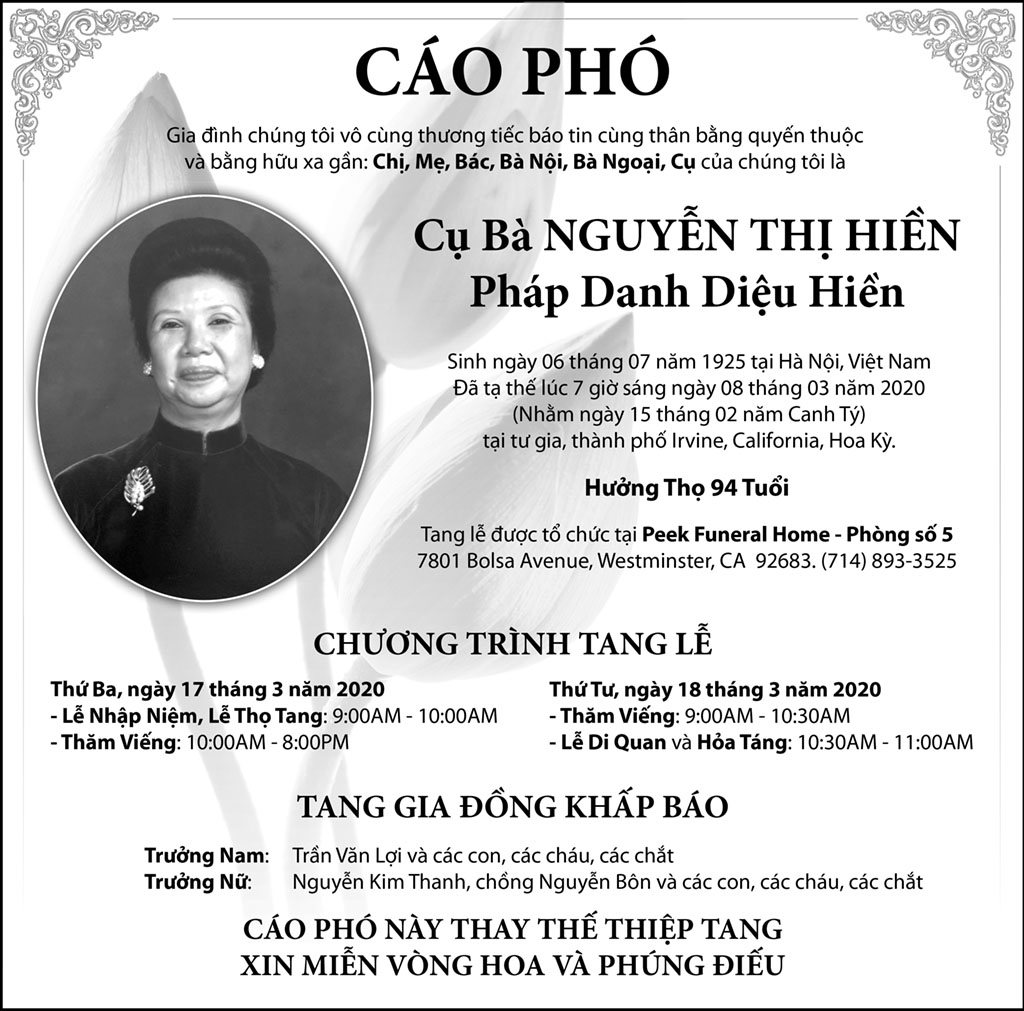 CÁO PHÓ

Gia đình chúng tôi vô cùng thương tiếc báo tin cùng thân bằng quyến thuộc và bằng hữu xa gần: Chị, Mẹ, Bác, Bà Nội, Bà Ngoại, Cụ của chúng tôi là

Cụ Bà NGUYỄN THỊ HIỀN
Pháp Danh Diệu Hiền

Sinh ngày 06 tháng 07 năm 1925 tại Hà Nội, Việt Nam
Đã tạ thế lúc 7 giờ sáng ngày 08 tháng 03 năm 2020
(Nhằm ngày 15 tháng 02 năm Canh Tý)
tại tư gia, thành phố Irvine, California, Hoa Kỳ.

Hưởng Thọ 94 Tuổi

Tang lễ được tổ chức tại Peek Funeral Home - Phòng số 5
7801 Bolsa Avenue, Westminster, CA 92683. (714) 893-3525

CHƯƠNG TRÌNH TANG LỄ

Thứ Ba, ngày 17 tháng 3 năm 2020
- Lễ Nhập Niệm, Lễ Thọ Tang: 9:00AM - 10:00AM
- Thăm Viếng: 10:00AM - 8:00PM

Thứ Tư, ngày 18 tháng 3 năm 2020
- Thăm Viếng: 9:00AM - 10:30AM
- Lễ Di Quan và Hỏa Táng: 10:30AM - 11:00AM

TANG GIA ĐỒNG KHẤP BÁO

Trưởng Nam: Trần Văn Lợi và các con, các cháu, các chắt
Trưởng Nữ: Nguyễn Kim Thanh, chồng Nguyễn Bôn và các con, các cháu, các chắt

CÁO PHÓ NÀY THAY THẾ THIỆP TANG
XIN MIỄN VÒNG HOA VÀ PHÚNG ĐIẾU